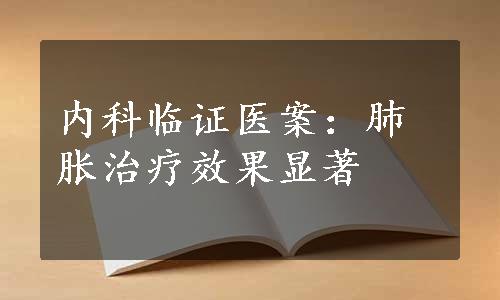 内科临证医案：肺胀治疗效果显著